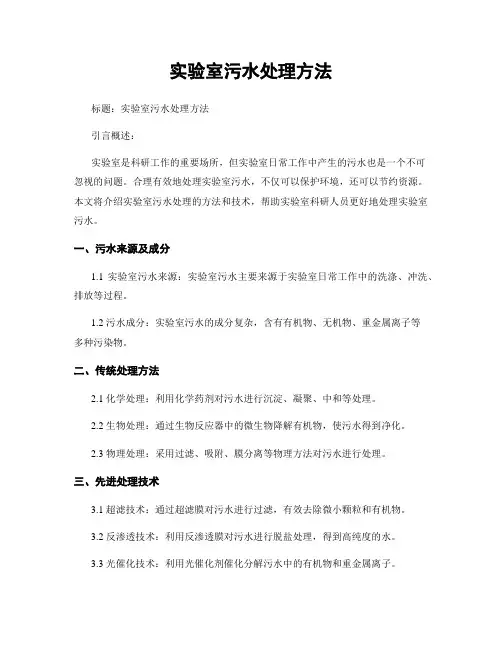 实验室污水处理方法

标题：实验室污水处理方法

引言概述：

实验室是科研工作的重要场所，但实验室日常工作中产生的污水也是一个不可忽视的问题。合理有效地处理实验室污水，不仅可以保护环境，还可以节约资源。本文将介绍实验室污水处理的方法和技术，帮助实验室科研人员更好地处理实验室污水。

一、污水来源及成分

1.1 实验室污水来源：实验室污水主要来源于实验室日常工作中的洗涤、冲洗、排放等过程。

1.2 污水成分：实验室污水的成分复杂，含有有机物、无机物、重金属离子等多种污染物。

二、传统处理方法

2.1 化学处理：利用化学药剂对污水进行沉淀、凝聚、中和等处理。

2.2 生物处理：通过生物反应器中的微生物降解有机物，使污水得到净化。

2.3 物理处理：采用过滤、吸附、膜分离等物理方法对污水进行处理。

三、先进处理技术

3.1 超滤技术：通过超滤膜对污水进行过滤，有效去除微小颗粒和有机物。

3.2 反渗透技术：利用反渗透膜对污水进行脱盐处理，得到高纯度的水。

3.3 光催化技术：利用光催化剂催化分解污水中的有机物和重金属离子。